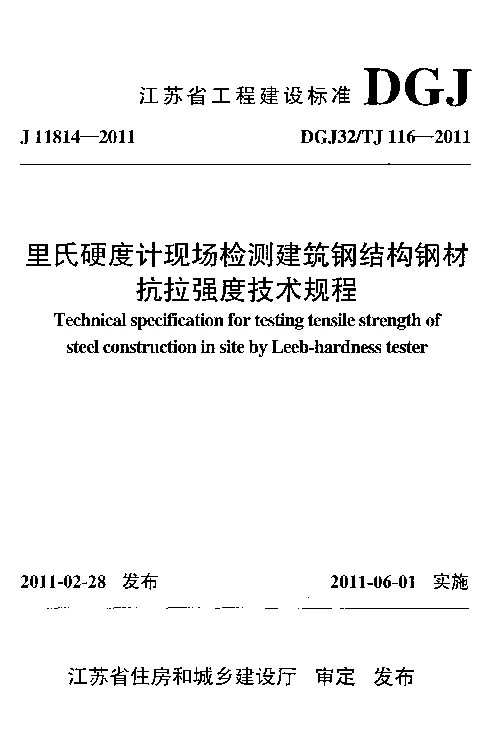 江苏省工程建设标准 DGJ

J 11814—2011　　DGJ32/TJ 116—2011

里氏硬度计现场检测建筑钢结构钢材抗拉强度技术规程

Technical specification for testing tensile strength of steel construction in site by Leeb-hardness tester

2011-02-28 发布　　2011-06-01 实施

江苏省住房和城乡建设厅 审定 发布